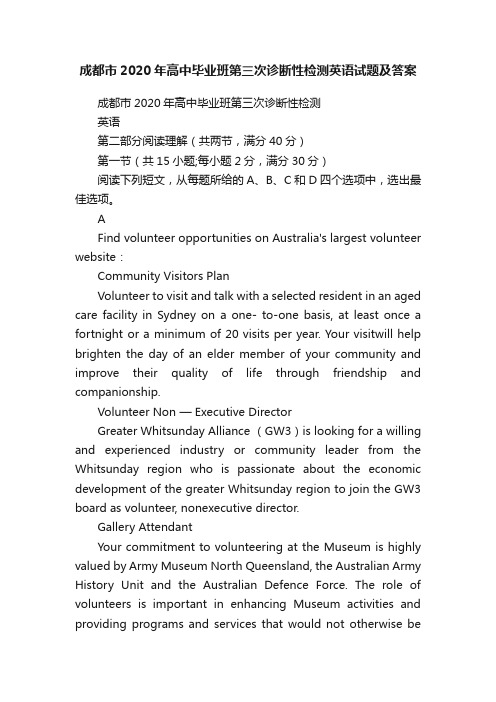 成都市2020年高中毕业班第三次诊断性检测英语试题及答案

成都市2020年高中毕业班第三次诊断性检测

英语

第二部分阅读理解（共两节，满分40分）

第一节（共15小题;每小题2分，满分30分）

阅读下列短文，从每题所给的A、B、C和D四个选项中，选出最佳选项。

A

Find volunteer opportunities on Australia's largest volunteer website :

Community Visitors Plan

Volunteer to visit and talk with a selected resident in an aged care facility in Sydney on a one- to-one basis, at least once a fortnight or a minimum of 20 visits per year. Your visitwill help brighten the day of an elder member of your community and improve their quality of life through friendship and companionship.

Volunteer Non — Executive Director

Greater Whitsunday Alliance （GW3）is looking for a willing and experienced industry or community leader from the Whitsunday region who is passionate about the economic development of the greater Whitsunday region to join the GW3 board as volunteer, nonexecutive director.

Gallery Attendant

Your commitment to volunteering at the Museum is highly valued by Army Museum North Queensland, the Australian Army History Unit and the Australian Defence Force. The role of volunteers is important in enhancing Museum activities and providing programs and services that would not otherwise be